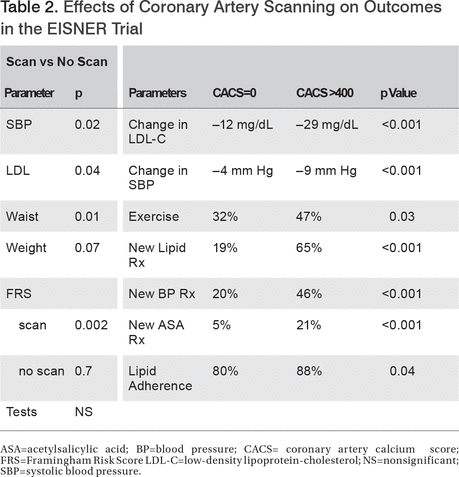 Table 2. Effects of Coronary Artery Scanning on Outcomes in the EISNER Trial

| Scan vs No Scan | | | | | |
|---|---|---|---|---|---|
| Parameter | p | Parameters | CACS=0 | CACS >400 | p Value |
| SBP | 0.02 | Change in LDL-C | –12 mg/dL | –29 mg/dL | <0.001 |
| LDL | 0.04 | Change in SBP | –4 mm Hg | –9 mm Hg | <0.001 |
| Waist | 0.01 | Exercise | 32% | 47% | 0.03 |
| Weight | 0.07 | New Lipid Rx | 19% | 65% | <0.001 |
| FRS | | New BP Rx | 20% | 46% | <0.001 |
| scan | 0.002 | New ASA Rx | 5% | 21% | <0.001 |
| no scan | 0.7 | Lipid Adherence | 80% | 88% | 0.04 |
| Tests | NS | | | | |

ASA=acetylsalicylic acid; BP=blood pressure; CACS= coronary artery calcium score; FRS=Framingham Risk Score LDL-C=low-density lipoprotein-cholesterol; NS=nonsignificant; SBP=systolic blood pressure.